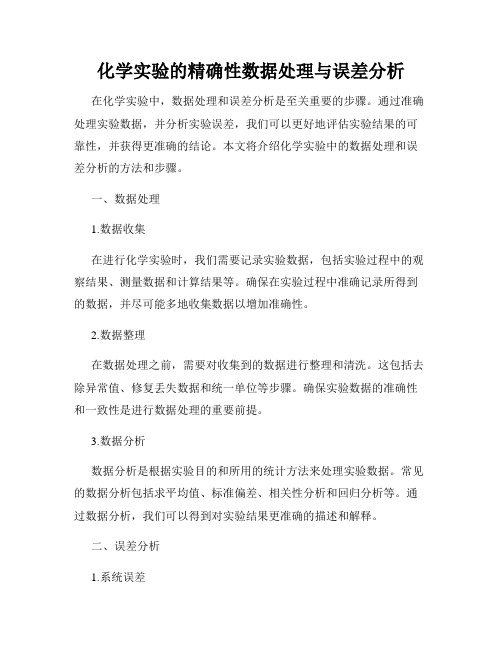 化学实验的精确性数据处理与误差分析

在化学实验中，数据处理和误差分析是至关重要的步骤。通过准确处理实验数据，并分析实验误差，我们可以更好地评估实验结果的可靠性，并获得更准确的结论。本文将介绍化学实验中的数据处理和误差分析的方法和步骤。

一、数据处理

1.数据收集

在进行化学实验时，我们需要记录实验数据，包括实验过程中的观察结果、测量数据和计算结果等。确保在实验过程中准确记录所得到的数据，并尽可能多地收集数据以增加准确性。

2.数据整理

在数据处理之前，需要对收集到的数据进行整理和清洗。这包括去除异常值、修复丢失数据和统一单位等步骤。确保实验数据的准确性和一致性是进行数据处理的重要前提。

3.数据分析

数据分析是根据实验目的和所用的统计方法来处理实验数据。常见的数据分析包括求平均值、标准偏差、相关性分析和回归分析等。通过数据分析，我们可以得到对实验结果更准确的描述和解释。

二、误差分析

1.系统误差